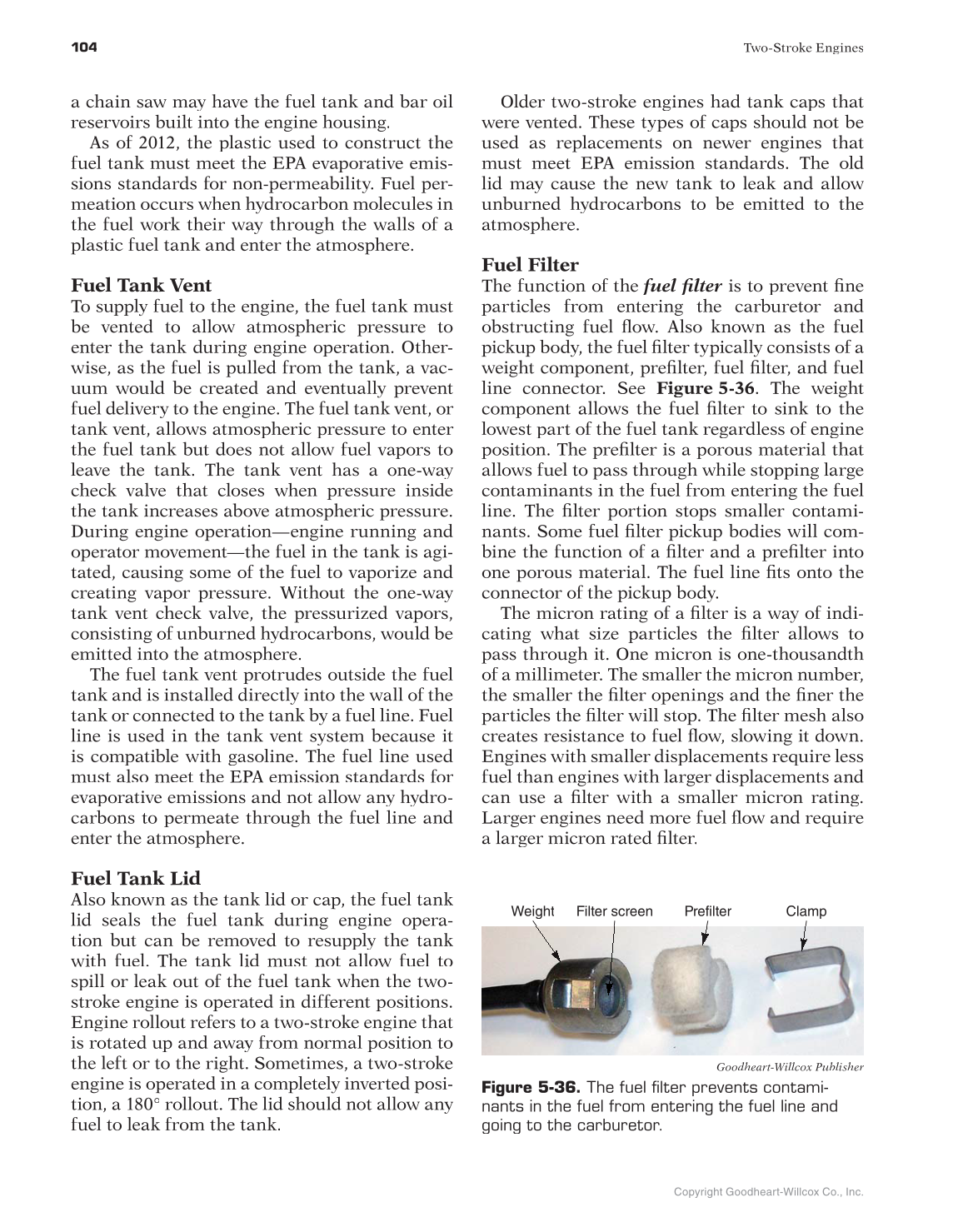 104

Two-Stroke Engines

a chain saw may have the fuel tank and bar oil reservoirs built into the engine housing.

As of 2012, the plastic used to construct the fuel tank must meet the EPA evaporative emissions standards for non-permeability. Fuel permeation occurs when hydrocarbon molecules in the fuel work their way through the walls of a plastic fuel tank and enter the atmosphere.

Fuel Tank Vent

To supply fuel to the engine, the fuel tank must be vented to allow atmospheric pressure to enter the tank during engine operation. Otherwise, as the fuel is pulled from the tank, a vacuum would be created and eventually prevent fuel delivery to the engine. The fuel tank vent, or tank vent, allows atmospheric pressure to enter the fuel tank but does not allow fuel vapors to leave the tank. The tank vent has a one-way check valve that closes when pressure inside the tank increases above atmospheric pressure. During engine operation—engine running and operator movement—the fuel in the tank is agitated, causing some of the fuel to vaporize and creating vapor pressure. Without the one-way tank vent check valve, the pressurized vapors, consisting of unburned hydrocarbons, would be emitted into the atmosphere.

The fuel tank vent protrudes outside the fuel tank and is installed directly into the wall of the tank or connected to the tank by a fuel line. Fuel line is used in the tank vent system because it is compatible with gasoline. The fuel line used must also meet the EPA emission standards for evaporative emissions and not allow any hydrocarbons to permeate through the fuel line and enter the atmosphere.

Fuel Tank Lid

Also known as the tank lid or cap, the fuel tank lid seals the fuel tank during engine operation but can be removed to resupply the tank with fuel. The tank lid must not allow fuel to spill or leak out of the fuel tank when the two-stroke engine is operated in different positions. Engine rollout refers to a two-stroke engine that is rotated up and away from normal position to the left or to the right. Sometimes, a two-stroke engine is operated in a completely inverted position, a 180° rollout. The lid should not allow any fuel to leak from the tank.

Older two-stroke engines had tank caps that were vented. These types of caps should not be used as replacements on newer engines that must meet EPA emission standards. The old lid may cause the new tank to leak and allow unburned hydrocarbons to be emitted to the atmosphere.

Fuel Filter

The function of the fuel filter is to prevent fine particles from entering the carburetor and obstructing fuel flow. Also known as the fuel pickup body, the fuel filter typically consists of a weight component, prefilter, fuel filter, and fuel line connector. See Figure 5-36. The weight component allows the fuel filter to sink to the lowest part of the fuel tank regardless of engine position. The prefilter is a porous material that allows fuel to pass through while stopping large contaminants in the fuel from entering the fuel line. The filter portion stops smaller contaminants. Some fuel filter pickup bodies will combine the function of a filter and a prefilter into one porous material. The fuel line fits onto the connector of the pickup body.

The micron rating of a filter is a way of indicating what size particles the filter allows to pass through it. One micron is one-thousandth of a millimeter. The smaller the micron number, the smaller the filter openings and the finer the particles the filter will stop. The filter mesh also creates resistance to fuel flow, slowing it down. Engines with smaller displacements require less fuel than engines with larger displacements and can use a filter with a smaller micron rating. Larger engines need more fuel flow and require a larger micron rated filter.

Weight Filter screen Prefilter Clamp

Goodheart-Willcox Publisher

Figure 5-36. The fuel filter prevents contaminants in the fuel from entering the fuel line and going to the carburetor.

Copyright Goodheart-Willcox Co., Inc.